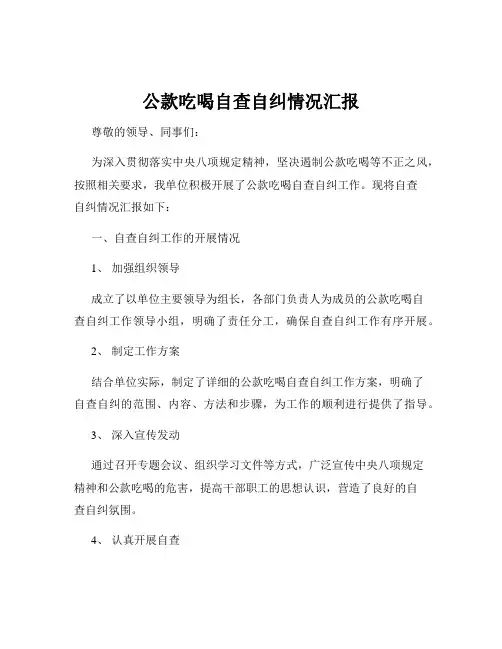 公款吃喝自查自纠情况汇报

尊敬的领导、同事们：

为深入贯彻落实中央八项规定精神，坚决遏制公款吃喝等不正之风，按照相关要求，我单位积极开展了公款吃喝自查自纠工作。现将自查自纠情况汇报如下：

一、自查自纠工作的开展情况

1、 加强组织领导

成立了以单位主要领导为组长，各部门负责人为成员的公款吃喝自查自纠工作领导小组，明确了责任分工，确保自查自纠工作有序开展。

2、 制定工作方案

结合单位实际，制定了详细的公款吃喝自查自纠工作方案，明确了自查自纠的范围、内容、方法和步骤，为工作的顺利进行提供了指导。

3、 深入宣传发动

通过召开专题会议、组织学习文件等方式，广泛宣传中央八项规定精神和公款吃喝的危害，提高干部职工的思想认识，营造了良好的自查自纠氛围。

4、 认真开展自查